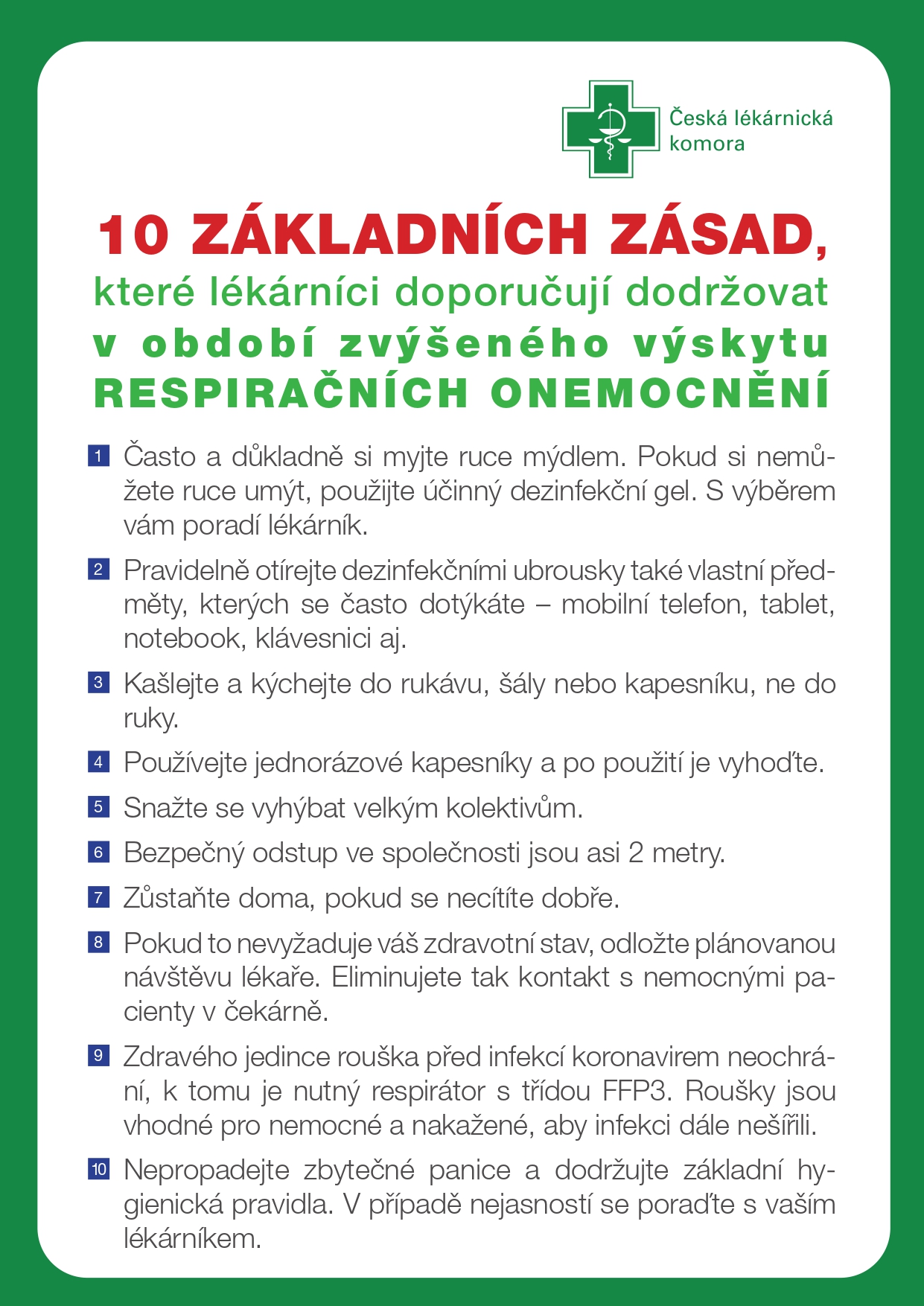 Česká lékárnická komora

10 ZÁKLADNÍCH ZÁSAD,
které lékárníci doporučují dodržovat
v období zvýšeného výskytu
RESPIRAČNÍCH ONEMOCNĚNÍ

1 Často a důkladně si myjte ruce mýdlem. Pokud si nemůžete ruce umýt, použijte účinný dezinfekční gel. S výběrem vám poradí lékárník.

2 Pravidelně otírejte dezinfekčními ubrousky také vlastní předměty, kterých se často dotýkáte – mobilní telefon, tablet, notebook, klávesnici aj.

3 Kašlejte a kýchejte do rukávu, šály nebo kapesníku, ne do ruky.

4 Používejte jednorázové kapesníky a po použití je vyhoďte.

5 Snažte se vyhýbat velkým kolektivům.

6 Bezpečný odstup ve společnosti jsou asi 2 metry.

7 Zůstaňte doma, pokud se necítíte dobře.

8 Pokud to nevyžaduje váš zdravotní stav, odložte plánovanou návštěvu lékaře. Eliminujete tak kontakt s nemocnými pacienty v čekárně.

9 Zdravého jedince rouška před infekcí koronavirem neochrání, k tomu je nutný respirátor s třídou FFP3. Roušky jsou vhodné pro nemocné a nakažené, aby infekci dále nešířili.

10 Nepropadejte zbytečné panice a dodržujte základní hygienická pravidla. V případě nejasností se poraďte s vaším lékárníkem.